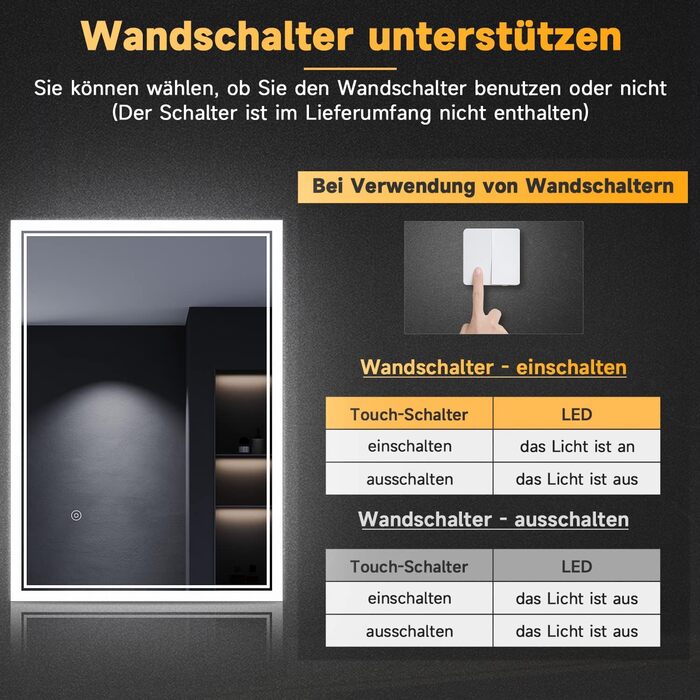 Wandschalter unterstützen

Sie können wählen, ob Sie den Wandschalter benutzen oder nicht (Der Schalter ist im Lieferumfang nicht enthalten)

Bei Verwendung von Wandschaltern

Wandschalter - einschalten

| Touch-Schalter | LED |
|---|---|
| einschalten | das Licht ist an |
| ausschalten | das Licht ist aus |

Wandschalter - ausschalten

| Touch-Schalter | LED |
|---|---|
| einschalten | das Licht ist aus |
| ausschalten | das Licht ist aus |